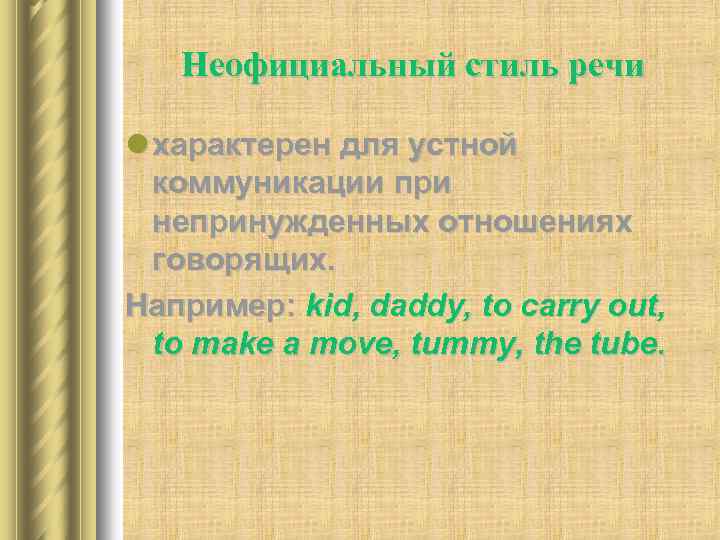 Неофициальный стиль речи

характерен для устной коммуникации при непринужденных отношениях говорящих.

Например: kid, daddy, to carry out, to make a move, tummy, the tube.